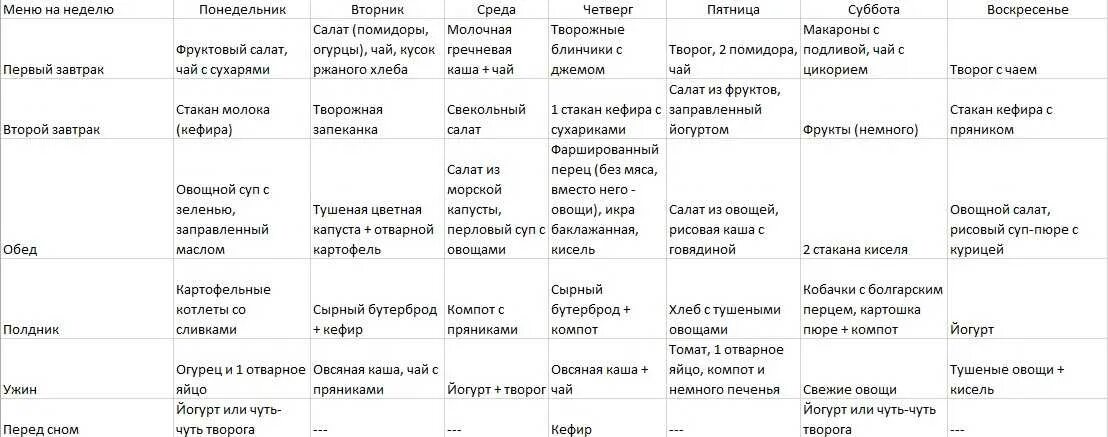 | Меню на неделю | Понедельник | Вторник | Среда | Четверг | Пятница | Суббота | Воскресенье |
|---|---|---|---|---|---|---|---|
| Первый завтрак | Фруктовый салат, чай с сухарями | Салат (помидоры, огурцы), чай, кусок ржаного хлеба | Молочная гречневая каша + чай | Творожные блинчики с джемом | Творог, 2 помидора, чай | Макароны с подливой, чай с цикорием | Творог с чаем |
| Второй завтрак | Стакан молока (кефира) | Творожная запеканка | Свекольный салат | 1 стакан кефира с сухариками | Салат из фруктов, заправленный йогуртом | Фрукты (немного) | Стакан кефира с пряником |
| Обед | Овощной суп с зеленью, заправленный маслом | Тушеная цветная капуста + отварной картофель | Салат из морской капусты, перловый суп с овощами | Фаршированный перец (без мяса, вместо него - овощи), икра баклажанная, кисель | Салат из овощей, рисовая каша с говядиной | 2 стакана киселя | Овощной салат, рисовый суп-пюре с курицей |
| Полдник | Картофельные котлеты со сливками | Сырный бутерброд + кефир | Компот с пряниками | Сырный бутерброд + компот | Хлеб с тушеными овощами | Кобачки с болгарским перцем, картошка пюре + компот | Йогурт |
| Ужин | Огурец и 1 отварное яйцо | Овсяная каша, чай с пряниками | Йогурт + творог | Овсяная каша + чай | Томат, 1 отварное яйцо, компот и немного печенья | Свежие овощи | Тушеные овощи + кисель |
| Перед сном | Йогурт или чуть-чуть творога | --- | --- | Кефир | --- | Йогурт или чуть-чуть творога | --- |